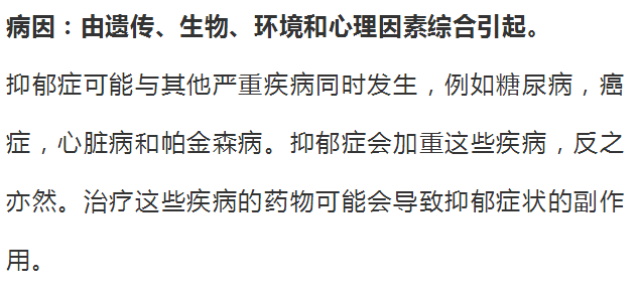 病因：由遗传、生物、环境和心理因素综合引起。

抑郁症可能与其他严重疾病同时发生，例如糖尿病，癌症，心脏病和帕金森病。抑郁症会加重这些疾病，反之亦然。治疗这些疾病的药物可能会导致抑郁症状的副作用。